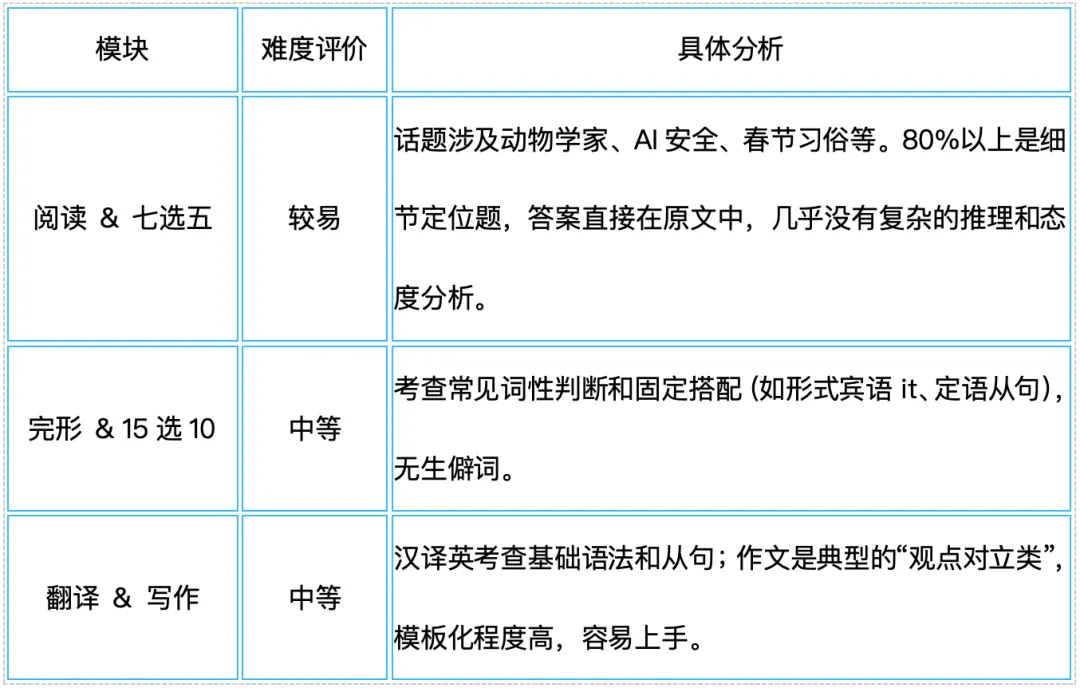 | 模块 | 难度评价 | 具体分析 |
|---|---|---|
| 阅读 & 七选五 | 较易 | 话题涉及动物学家、AI 安全、春节习俗等。80%以上是细节定位题，答案直接在原文中，几乎没有复杂的推理和态度分析。 |
| 完形 & 15 选 10 | 中等 | 考查常见词性判断和固定搭配 (如形式宾语 it、定语从句)，无生僻词。 |
| 翻译 & 写作 | 中等 | 汉译英考查基础语法和从句；作文是典型的“观点对立类”，模板化程度高，容易上手。 |